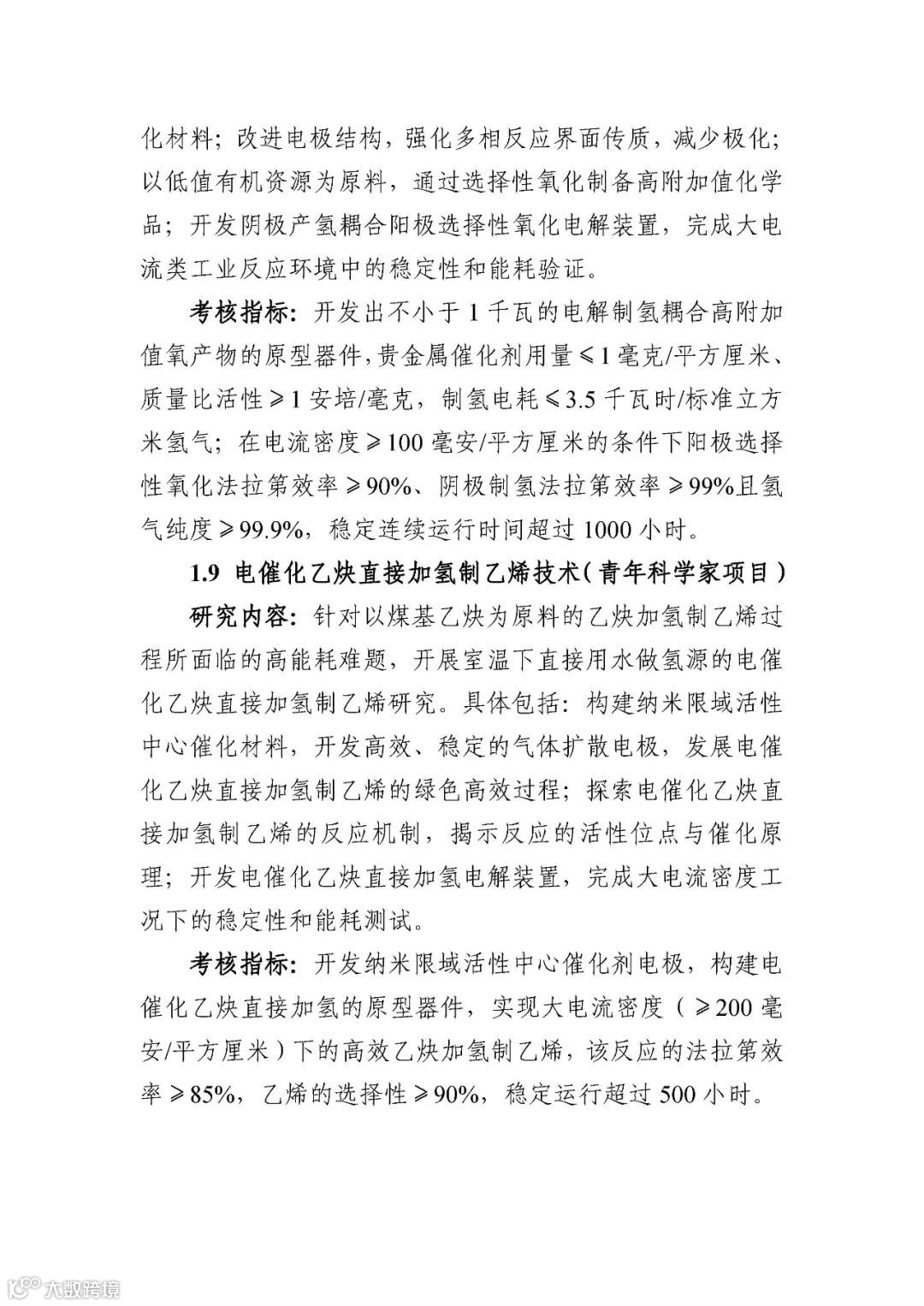 化材料；改进电极结构，强化多相反应界面传质，减少极化；以低值有机资源为原料，通过选择性氧化制备高附加值化学品；开发阴极产氢耦合阳极选择性氧化电解装置，完成大电流类工业反应环境中的稳定性和能耗验证。

考核指标：开发出不小于 1 千瓦的电解制氢耦合高附加值氧产物的原型器件，贵金属催化剂用量≤1 毫克/平方厘米、质量比活性≥1 安培/毫克，制氢电耗≤3.5 千瓦时/标准立方米氢气；在电流密度≥100 毫安/平方厘米的条件下阳极选择性氧化法拉第效率≥90%、阴极制氢法拉第效率≥99%且氢气纯度≥99.9%，稳定连续运行时间超过 1000 小时。

1.9 电催化乙炔直接加氢制乙烯技术（青年科学家项目）

研究内容：针对以煤基乙炔为原料的乙炔加氢制乙烯过程所面临的高能耗难题，开展室温下直接用水做氢源的电催化乙炔直接加氢制乙烯研究。具体包括：构建纳米限域活性中心催化材料，开发高效、稳定的气体扩散电极，发展电催化乙炔直接加氢制乙烯的绿色高效过程；探索电催化乙炔直接加氢制乙烯的反应机制，揭示反应的活性位点与催化原理；开发电催化乙炔直接加氢电解装置，完成大电流密度工况下的稳定性和能耗测试。

考核指标：开发纳米限域活性中心催化剂电极，构建电催化乙炔直接加氢的原型器件，实现大电流密度（≥200 毫安/平方厘米）下的高效乙炔加氢制乙烯，该反应的法拉第效率≥85%，乙烯的选择性≥90%，稳定运行超过 500 小时。

大数跨境